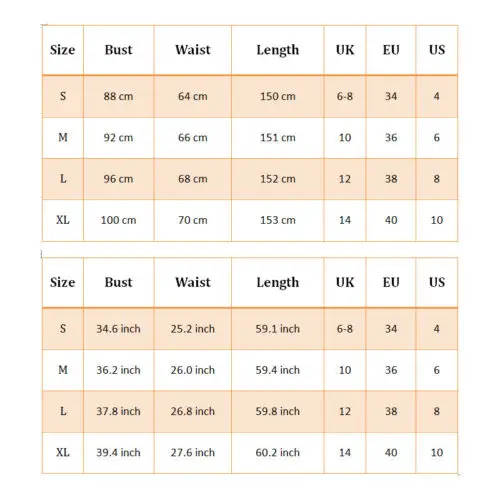 | Size | Bust | Waist | Length | UK | EU | US |
|---|---|---|---|---|---|---|
| S | 88 cm | 64 cm | 150 cm | 6-8 | 34 | 4 |
| M | 92 cm | 66 cm | 151 cm | 10 | 36 | 6 |
| L | 96 cm | 68 cm | 152 cm | 12 | 38 | 8 |
| XL | 100 cm | 70 cm | 153 cm | 14 | 40 | 10 |

| Size | Bust | Waist | Length | UK | EU | US |
|---|---|---|---|---|---|---|
| S | 34.6 inch | 25.2 inch | 59.1 inch | 6-8 | 34 | 4 |
| M | 36.2 inch | 26.0 inch | 59.4 inch | 10 | 36 | 6 |
| L | 37.8 inch | 26.8 inch | 59.8 inch | 12 | 38 | 8 |
| XL | 39.4 inch | 27.6 inch | 60.2 inch | 14 | 40 | 10 |